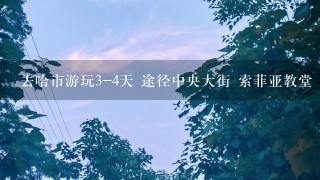 去哈市游玩3-4天 途径中央大街 索菲亚教堂